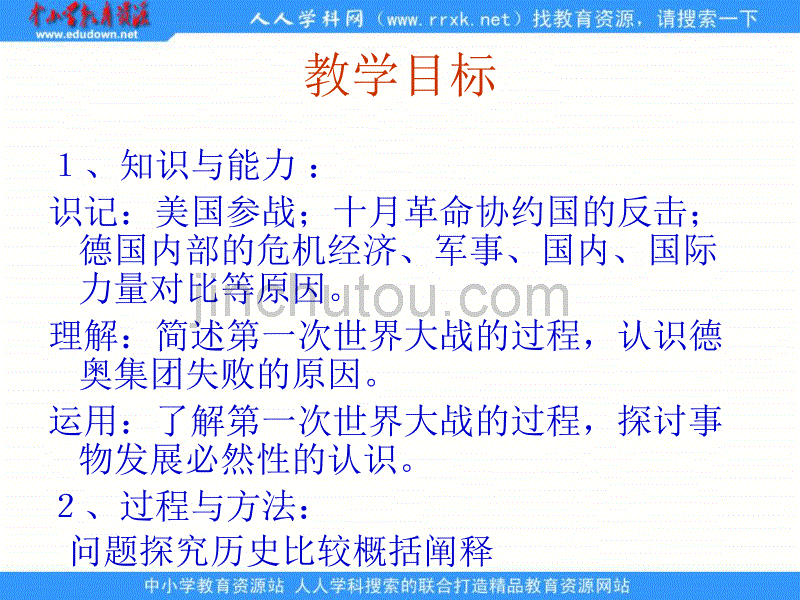 中小学教育资源
www.edudown.net
人人学科网（www.rrxk.net）找教育资源，请搜索一下

教学目标

１、知识与能力：

识记：美国参战；十月革命协约国的反击；德国内部的危机经济、军事、国内、国际力量对比等原因。

jinchutou.com

理解：简述第一次世界大战的过程，认识德奥集团失败的原因。

运用：了解第一次世界大战的过程，探讨事物发展必然性的认识。

２、过程与方法：

问题探究历史比较概括阐释

中小学教育资源站 人人学科搜索的联合打造精品教育资源网站